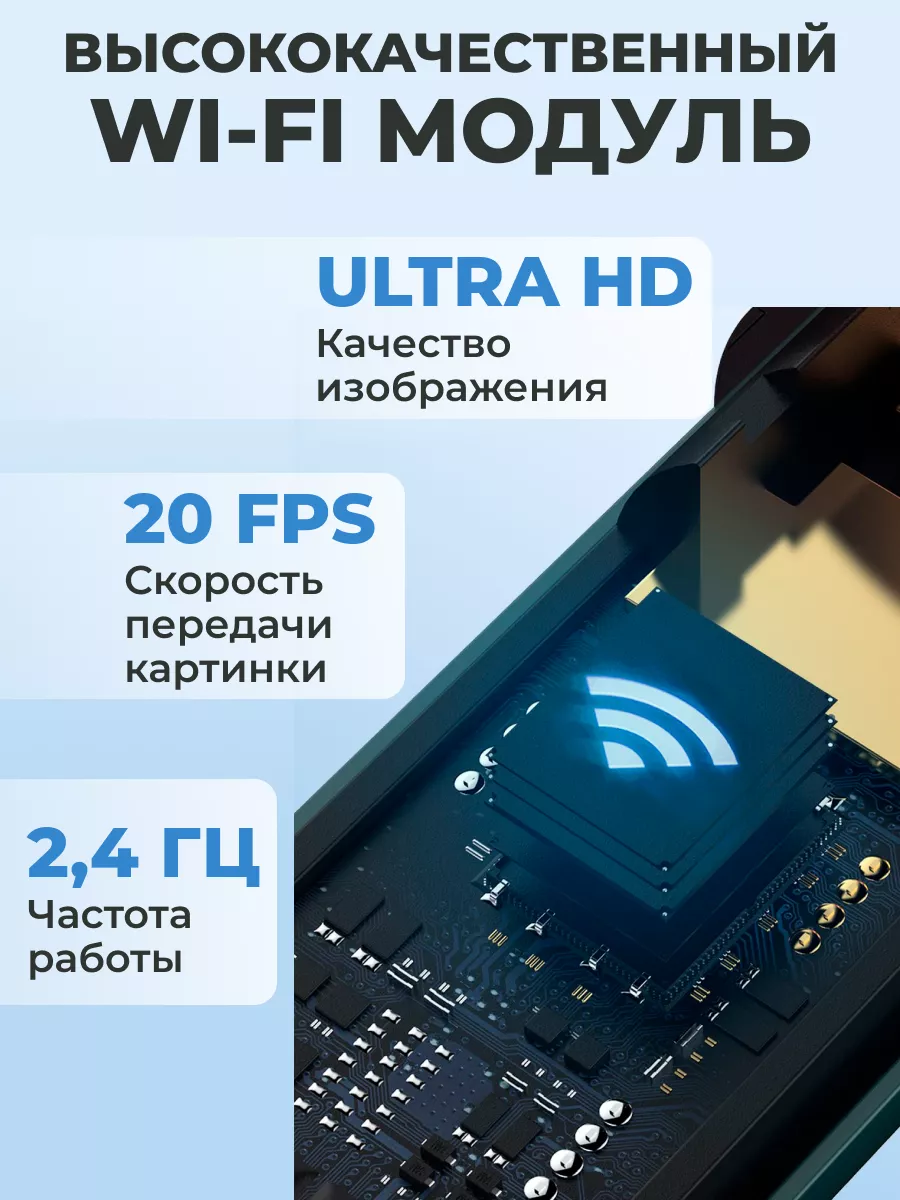 ВЫСОКОКАЧЕСТВЕННЫЙ WI-FI МОДУЛЬ

ULTRA HD
Качество изображения

20 FPS
Скорость передачи картинки

2,4 ГЦ
Частота работы